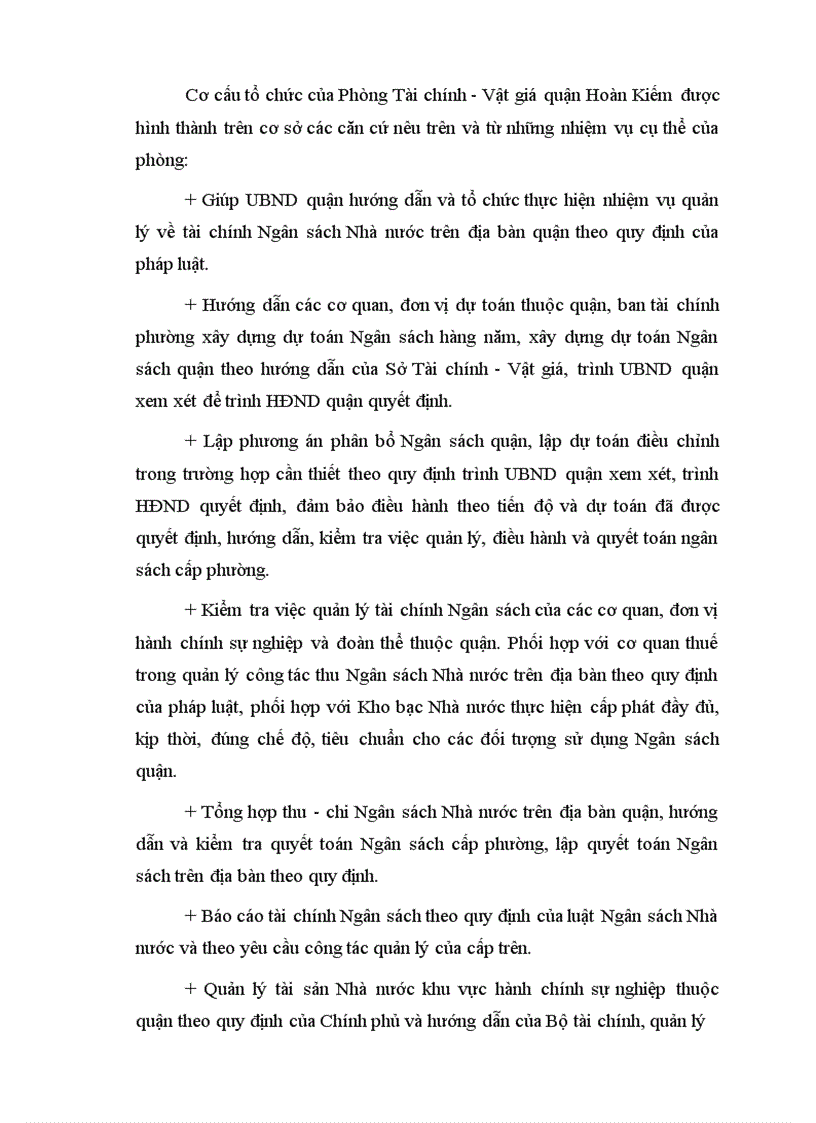 Cơ cấu tổ chức của Phòng Tài chính - Vật giá quận Hoàn Kiếm được hình thành trên cơ sở các căn cứ nêu trên và từ những nhiệm vụ cụ thể của phòng:

+ Giúp UBND quận hướng dẫn và tổ chức thực hiện nhiệm vụ quản lý về tài chính Ngân sách Nhà nước trên địa bàn quận theo quy định của pháp luật.

+ Hướng dẫn các cơ quan, đơn vị dự toán thuộc quận, ban tài chính phường xây dựng dự toán Ngân sách hàng năm, xây dựng dự toán Ngân sách quận theo hướng dẫn của Sở Tài chính - Vật giá, trình UBND quận xem xét để trình HĐND quận quyết định.

+ Lập phương án phân bổ Ngân sách quận, lập dự toán điều chỉnh trong trường hợp cần thiết theo quy định trình UBND quận xem xét, trình HĐND quyết định, đảm bảo điều hành theo tiến độ và dự toán đã được quyết định, hướng dẫn, kiểm tra việc quản lý, điều hành và quyết toán ngân sách cấp phường.

+ Kiểm tra việc quản lý tài chính Ngân sách của các cơ quan, đơn vị hành chính sự nghiệp và đoàn thể thuộc quận. Phối hợp với cơ quan thuế trong quản lý công tác thu Ngân sách Nhà nước trên địa bàn theo quy định của pháp luật, phối hợp với Kho bạc Nhà nước thực hiện cấp phát đầy đủ, kịp thời, đúng chế độ, tiêu chuẩn cho các đối tượng sử dụng Ngân sách quận.

+ Tổng hợp thu - chi Ngân sách Nhà nước trên địa bàn quận, hướng dẫn và kiểm tra quyết toán Ngân sách cấp phường, lập quyết toán Ngân sách trên địa bàn theo quy định.

+ Báo cáo tài chính Ngân sách theo quy định của luật Ngân sách Nhà nước và theo yêu cầu công tác quản lý của cấp trên.

+ Quản lý tài sản Nhà nước khu vực hành chính sự nghiệp thuộc quận theo quy định của Chính phủ và hướng dẫn của Bộ tài chính, quản lý